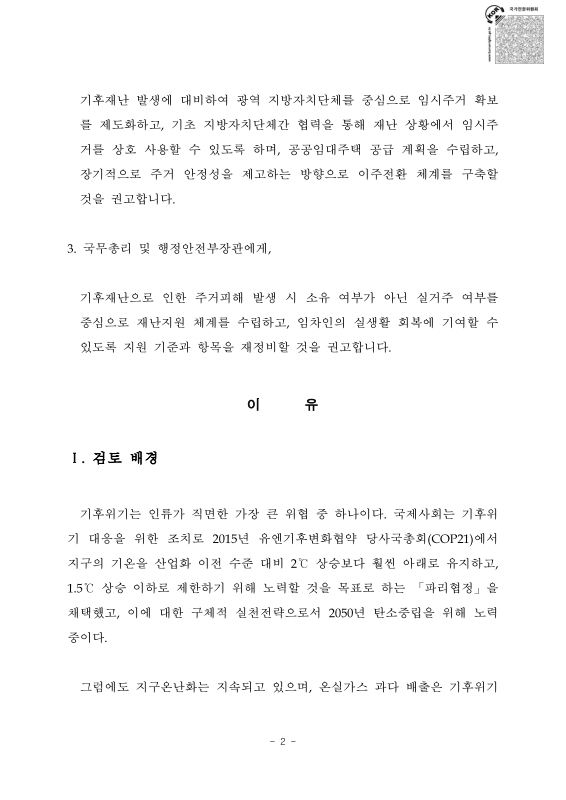 국가인권위원회

기후재난 발생에 대비하여 광역 지방자치단체를 중심으로 임시주거 확보를 제도화하고, 기초 지방자치단체간 협력을 통해 재난 상황에서 임시주거를 상호 사용할 수 있도록 하며, 공공임대주택 공급 계획을 수립하고, 장기적으로 주거 안정성을 제고하는 방향으로 이주전환 체계를 구축할 것을 권고합니다.

3. 국무총리 및 행정안전부장관에게,

기후재난으로 인한 주거피해 발생 시 소유 여부가 아닌 실거주 여부를 중심으로 재난지원 체계를 수립하고, 임차인의 실생활 회복에 기여할 수 있도록 지원 기준과 항목을 재정비할 것을 권고합니다.

이 유

Ⅰ. 검토 배경

기후위기는 인류가 직면한 가장 큰 위협 중 하나이다. 국제사회는 기후위기 대응을 위한 조치로 2015년 유엔기후변화협약 당사국총회(COP21)에서 지구의 기온을 산업화 이전 수준 대비 2℃ 상승보다 훨씬 아래로 유지하고, 1.5℃ 상승 이하로 제한하기 위해 노력할 것을 목표로 하는 「파리협정」을 채택했고, 이에 대한 구체적 실천전략으로서 2050년 탄소중립을 위해 노력 중이다.

그럼에도 지구온난화는 지속되고 있으며, 온실가스 과다 배출은 기후위기

- 2 -